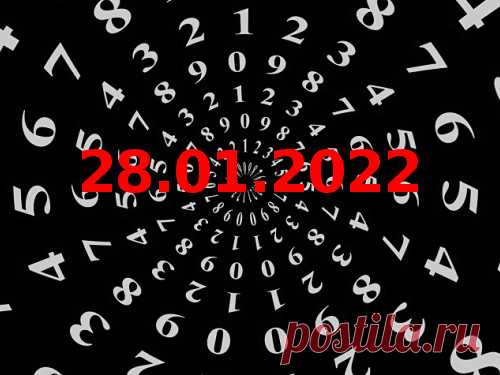 28.01.2022

postila.ru